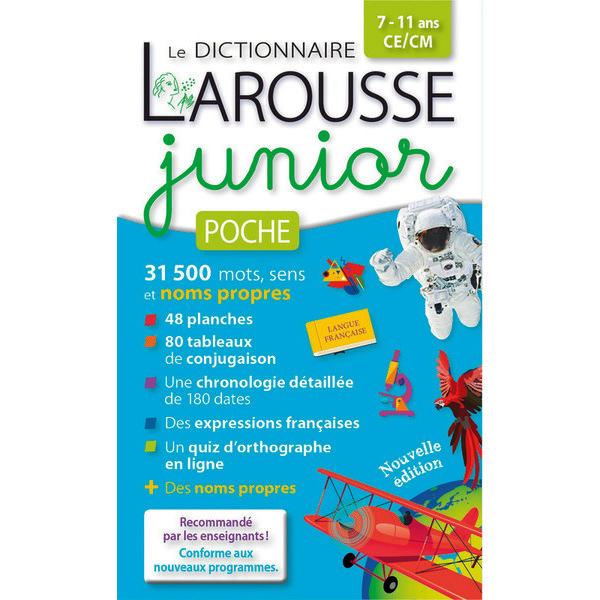 7 - 11 ans
CE/CM

Le DICTIONNAIRE
LAROUSSE
junior

POCHE

31 500 mots, sens et noms propres

48 planches

80 tableaux de conjugaison

Une chronologie détaillée de 180 dates

Des expressions françaises

Un quiz d'orthographe en ligne

+ Des noms propres

LANGUE FRANÇAISE

Nouvelle édition

Recommandé par les enseignants !
Conforme aux nouveaux programmes.